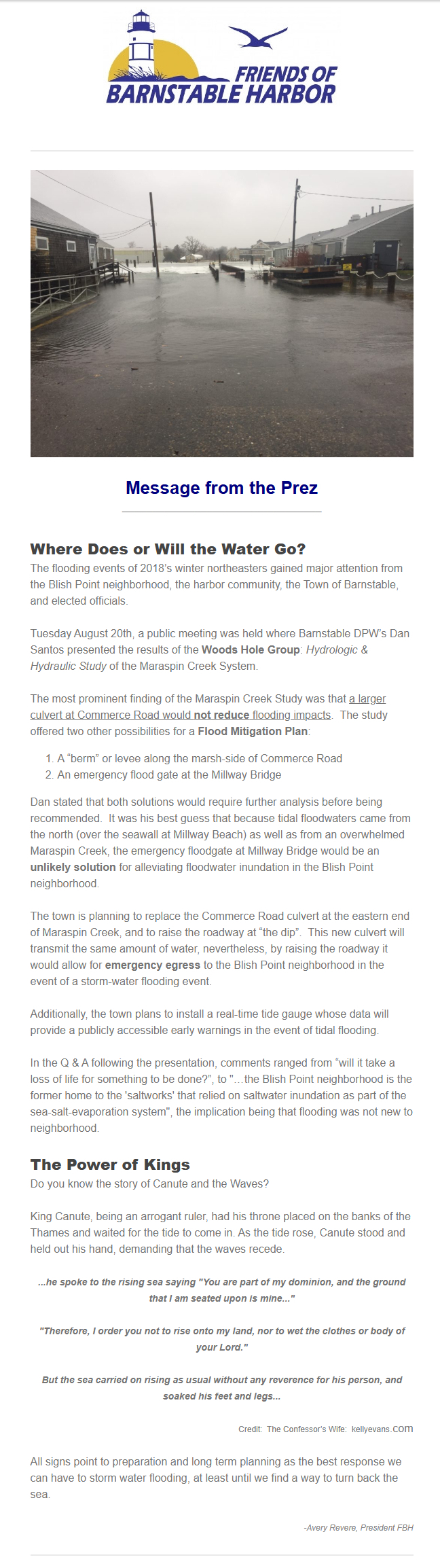 FRIENDS OF BARNSTABLE HARBOR

Message from the Prez

Where Does or Will the Water Go?
The flooding events of 2018's winter northeasters gained major attention from the Blish Point neighborhood, the harbor community, the Town of Barnstable, and elected officials.

Tuesday August 20th, a public meeting was held where Barnstable DPW's Dan Santos presented the results of the Woods Hole Group: Hydrologic & Hydraulic Study of the Maraspin Creek System.

The most prominent finding of the Maraspin Creek Study was that a larger culvert at Commerce Road would not reduce flooding impacts. The study offered two other possibilities for a Flood Mitigation Plan:

1. A "berm" or levee along the marsh-side of Commerce Road
2. An emergency flood gate at the Millway Bridge

Dan stated that both solutions would require further analysis before being recommended. It was his best guess that because tidal floodwaters came from the north (over the seawall at Millway Beach) as well as from an overwhelmed Maraspin Creek, the emergency floodgate at Millway Bridge would be an unlikely solution for alleviating floodwater inundation in the Blish Point neighborhood.

The town is planning to replace the Commerce Road culvert at the eastern end of Maraspin Creek, and to raise the roadway at "the dip". This new culvert will transmit the same amount of water, nevertheless, by raising the roadway it would allow for emergency egress to the Blish Point neighborhood in the event of a storm-water flooding event.

Additionally, the town plans to install a real-time tide gauge whose data will provide a publicly accessible early warnings in the event of tidal flooding.

In the Q & A following the presentation, comments ranged from "will it take a loss of life for something to be done?", to "…the Blish Point neighborhood is the former home to the 'saltworks' that relied on saltwater inundation as part of the sea-salt-evaporation system", the implication being that flooding was not new to neighborhood.

The Power of Kings
Do you know the story of Canute and the Waves?

King Canute, being an arrogant ruler, had his throne placed on the banks of the Thames and waited for the tide to come in. As the tide rose, Canute stood and held out his hand, demanding that the waves recede.

...he spoke to the rising sea saying "You are part of my dominion, and the ground that I am seated upon is mine..."

"Therefore, I order you not to rise onto my land, nor to wet the clothes or body of your Lord."

But the sea carried on rising as usual without any reverence for his person, and soaked his feet and legs...

Credit: The Confessor's Wife: kellyevans.com

All signs point to preparation and long term planning as the best response we can have to storm water flooding, at least until we find a way to turn back the sea.

-Avery Revere, President FBH